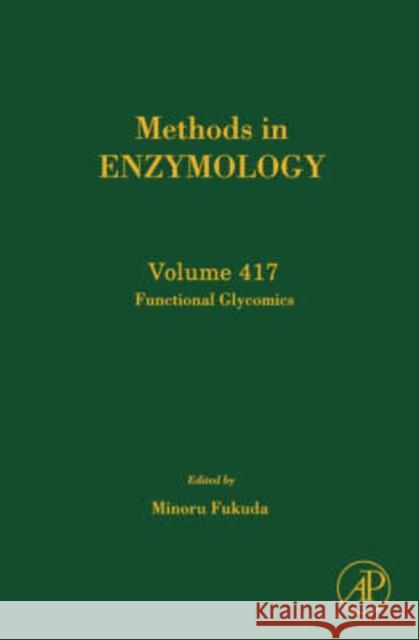 Methods in
ENZYMOLOGY

Volume 417
Functional Glycomics

Edited by
Minoru Fukuda

AP